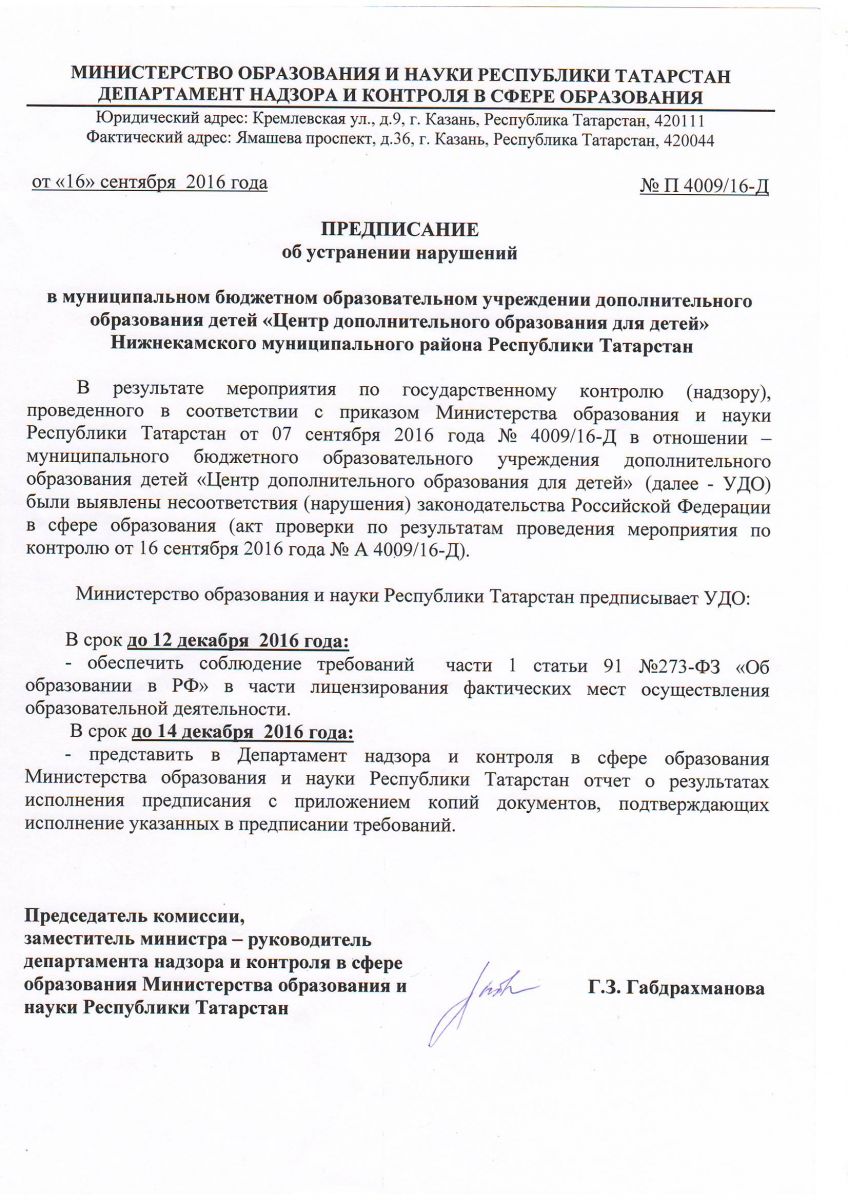 МИНИСТЕРСТВО ОБРАЗОВАНИЯ И НАУКИ РЕСПУБЛИКИ ТАТАРСТАН
ДЕПАРТАМЕНТ НАДЗОРА И КОНТРОЛЯ В СФЕРЕ ОБРАЗОВАНИЯ
Юридический адрес: Кремлевская ул., д.9, г. Казань, Республика Татарстан, 420111
Фактический адрес: Ямашева проспект, д.36, г. Казань, Республика Татарстан, 420044

от «16» сентября 2016 года

№ П 4009/16-Д

ПРЕДПИСАНИЕ
об устранении нарушений

в муниципальном бюджетном образовательном учреждении дополнительного образования детей «Центр дополнительного образования для детей» Нижнекамского муниципального района Республики Татарстан

В результате мероприятия по государственному контролю (надзору), проведенного в соответствии с приказом Министерства образования и науки Республики Татарстан от 07 сентября 2016 года № 4009/16-Д в отношении – муниципального бюджетного образовательного учреждения дополнительного образования детей «Центр дополнительного образования для детей» (далее - УДО) были выявлены несоответствия (нарушения) законодательства Российской Федерации в сфере образования (акт проверки по результатам проведения мероприятия по контролю от 16 сентября 2016 года № А 4009/16-Д).

Министерство образования и науки Республики Татарстан предписывает УДО:

В срок до 12 декабря 2016 года:
- обеспечить соблюдение требований части 1 статьи 91 №273-ФЗ «Об образовании в РФ» в части лицензирования фактических мест осуществления образовательной деятельности.
В срок до 14 декабря 2016 года:
- представить в Департамент надзора и контроля в сфере образования Министерства образования и науки Республики Татарстан отчет о результатах исполнения предписания с приложением копий документов, подтверждающих исполнение указанных в предписании требований.

Председатель комиссии,
заместитель министра – руководитель департамента надзора и контроля в сфере образования Министерства образования и науки Республики Татарстан

Г.З. Габдрахманова